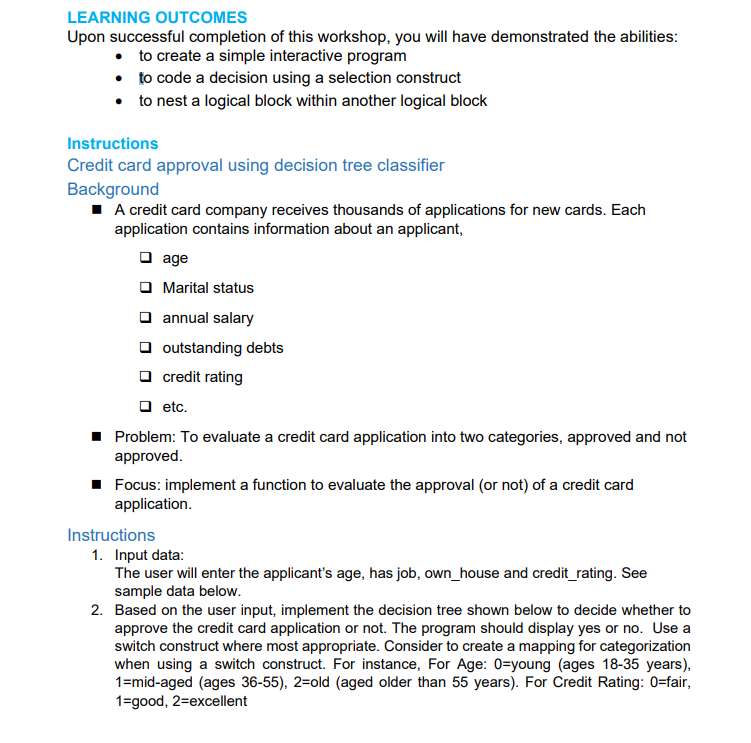 LEARNING OUTCOMES
Upon successful completion of this workshop, you will have demonstrated the abilities:
• to create a simple interactive program
• to code a decision using a selection construct
• to nest a logical block within another logical block

Instructions
Credit card approval using decision tree classifier
Background
■ A credit card company receives thousands of applications for new cards. Each application contains information about an applicant,
❑ age
❑ Marital status
❑ annual salary
❑ outstanding debts
❑ credit rating
❑ etc.
■ Problem: To evaluate a credit card application into two categories, approved and not approved.
■ Focus: implement a function to evaluate the approval (or not) of a credit card application.

Instructions
1. Input data:
The user will enter the applicant's age, has job, own_house and credit_rating. See sample data below.
2. Based on the user input, implement the decision tree shown below to decide whether to approve the credit card application or not. The program should display yes or no. Use a switch construct where most appropriate. Consider to create a mapping for categorization when using a switch construct. For instance, For Age: 0=young (ages 18-35 years), 1=mid-aged (ages 36-55), 2=old (aged older than 55 years). For Credit Rating: 0=fair, 1=good, 2=excellent